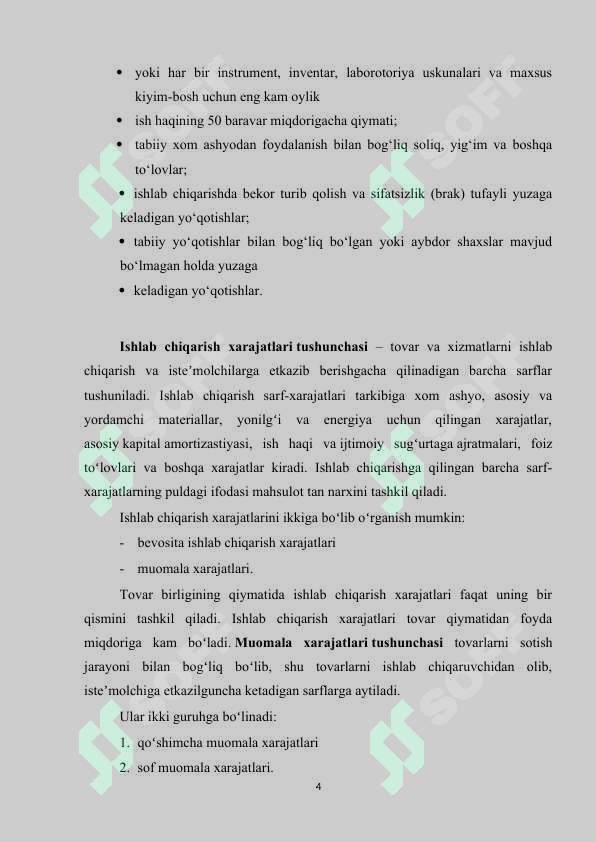 • yoki har bir instrument, inventar, laborotoriya uskunalari va maxsus kiyim-bosh uchun eng kam oylik

• ish haqining 50 baravar miqdorigacha qiymati;

• tabiiy xom ashyodan foydalanish bilan bog‘liq soliq, yig‘im va boshqa to‘lovlar;

• ishlab chiqarishda bekor turib qolish va sifatsizlik (brak) tufayli yuzaga keladigan yo‘qotishlar;

• tabiiy yo‘qotishlar bilan bog‘liq bo‘lgan yoki aybdor shaxslar mavjud bo‘lmagan holda yuzaga

• keladigan yo‘qotishlar.

**Ishlab chiqarish xarajatlari tushunchasi** – tovar va xizmatlarni ishlab chiqarish va iste’molchilarga etkazib berishgacha qilinadigan barcha sarflar tushuniladi. Ishlab chiqarish sarf-xarajatlari tarkibiga xom ashyo, asosiy va yordamchi materiallar, yonilg‘i va energiya uchun qilingan xarajatlar, asosiy kapital amortizastiyasi, ish haqi va ijtimoiy sug‘urtaga ajratmalari, foiz to‘lovlari va boshqa xarajatlar kiradi. Ishlab chiqarishga qilingan barcha sarf-xarajatlarning puldagi ifodasi mahsulot tan narxini tashkil qiladi.

Ishlab chiqarish xarajatlarini ikkiga bo‘lib o‘rganish mumkin:

- bevosita ishlab chiqarish xarajatlari
- muomala xarajatlari.

Tovar birligining qiymatida ishlab chiqarish xarajatlari faqat uning bir qismini tashkil qiladi. Ishlab chiqarish xarajatlari tovar qiymatidan foyda miqdoriga kam bo‘ladi. **Muomala xarajatlari tushunchasi** tovarlarni sotish jarayoni bilan bog‘liq bo‘lib, shu tovarlarni ishlab chiqaruvchidan olib, iste’molchiga etkazilguncha ketadigan sarflarga aytiladi.

Ular ikki guruhga bo‘linadi:

1. qo‘shimcha muomala xarajatlari
2. sof muomala xarajatlari.

4